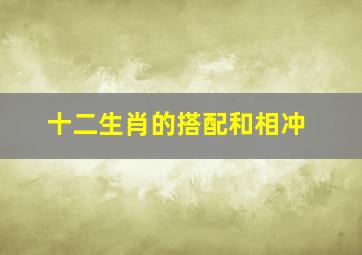 十二生肖的搭配和相冲